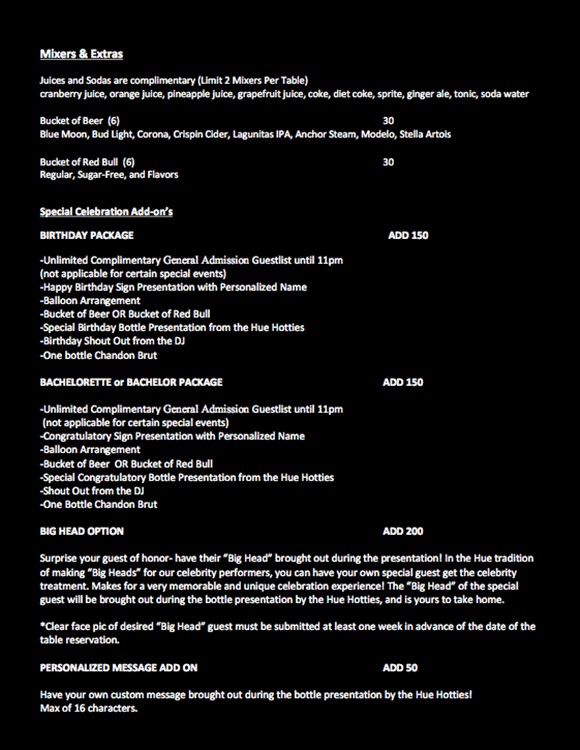 Mixers & Extras

Juices and Sodas are complimentary (Limit 2 Mixers Per Table)
cranberry juice, orange juice, pineapple juice, grapefruit juice, coke, diet coke, sprite, ginger ale, tonic, soda water

Bucket of Beer (6) 30
Blue Moon, Bud Light, Corona, Crispin Cider, Lagunitas IPA, Anchor Steam, Modelo, Stella Artois

Bucket of Red Bull (6) 30
Regular, Sugar-Free, and Flavors

Special Celebration Add-on's

BIRTHDAY PACKAGE ADD 150

-Unlimited Complimentary General Admission Guestlist until 11pm
(not applicable for certain special events)
-Happy Birthday Sign Presentation with Personalized Name
-Balloon Arrangement
-Bucket of Beer OR Bucket of Red Bull
-Special Birthday Bottle Presentation from the Hue Hotties
-Birthday Shout Out from the DJ
-One bottle Chandon Brut

BACHELORETTE or BACHELOR PACKAGE ADD 150

-Unlimited Complimentary General Admission Guestlist until 11pm
(not applicable for certain special events)
-Congratulatory Sign Presentation with Personalized Name
-Balloon Arrangement
-Bucket of Beer OR Bucket of Red Bull
-Special Congratulatory Bottle Presentation from the Hue Hotties
-Shout Out from the DJ
-One Bottle Chandon Brut

BIG HEAD OPTION ADD 200

Surprise your guest of honor- have their "Big Head" brought out during the presentation! In the Hue tradition of making "Big Heads" for our celebrity performers, you can have your own special guest get the celebrity treatment. Makes for a very memorable and unique celebration experience! The "Big Head" of the special guest will be brought out during the bottle presentation by the Hue Hotties, and is yours to take home.

*Clear face pic of desired "Big Head" guest must be submitted at least one week in advance of the date of the table reservation.

PERSONALIZED MESSAGE ADD ON ADD 50

Have your own custom message brought out during the bottle presentation by the Hue Hotties!
Max of 16 characters.